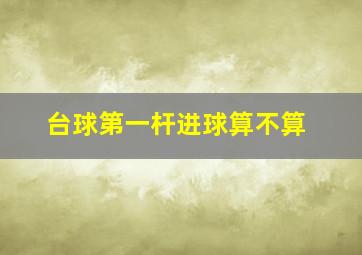 台球第一杆进球算不算